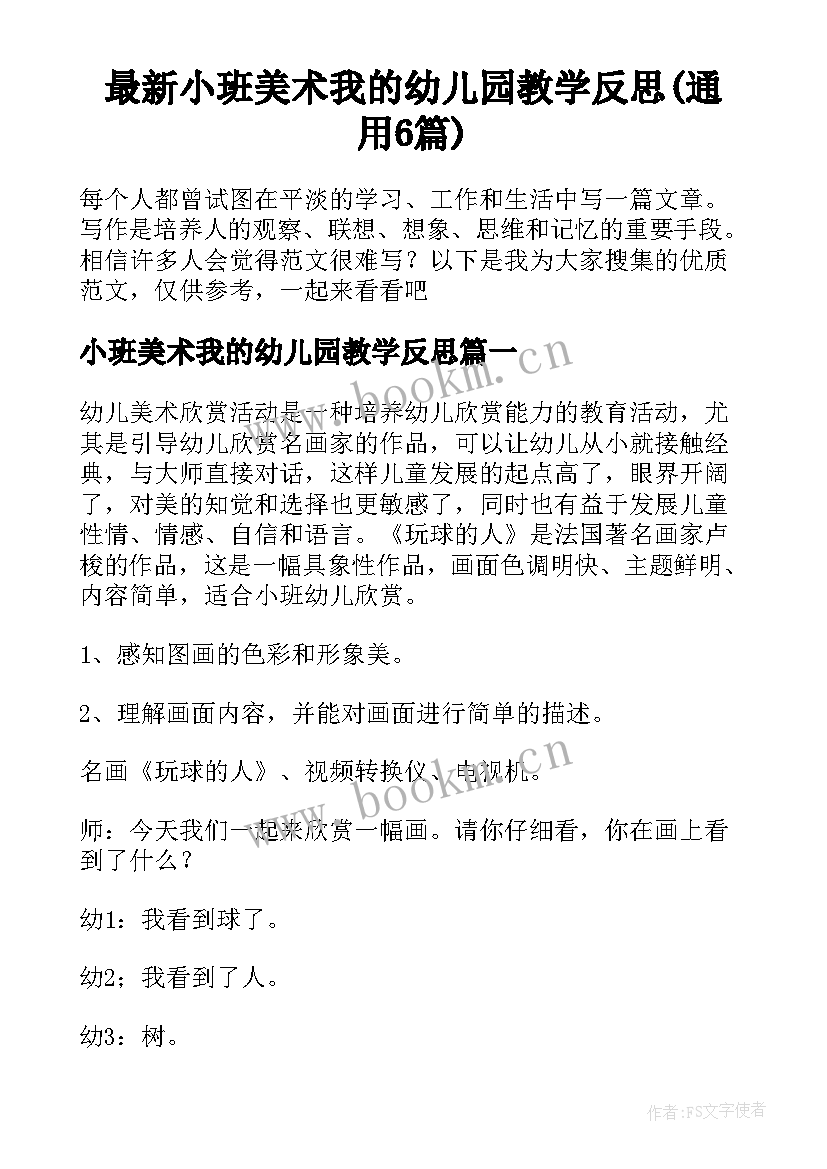 最新小班美术我的幼儿园教学反思(通用6篇)

每个人都曾试图在平淡的学习、工作和生活中写一篇文章。写作是培养人的观察、联想、想象、思维和记忆的重要手段。相信许多人会觉得范文很难写？以下是我为大家搜集的优质范文，仅供参考，一起来看看吧

小班美术我的幼儿园教学反思篇一

www.bookm.cn

幼儿美术欣赏活动是一种培养幼儿欣赏能力的教育活动，尤其是引导幼儿欣赏名画家的作品，可以让幼儿从小就接触经典，与大师直接对话，这样儿童发展的起点高了，眼界开阔了，对美的知觉和选择也更敏感了，同时也有益于发展儿童性情、情感、自信和语言。《玩球的人》是法国著名画家卢梭的作品，这是一幅具象性作品，画面色调明快、主题鲜明、内容简单，适合小班幼儿欣赏。

1、感知图画的色彩和形象美。

2、理解画面内容，并能对画面进行简单的描述。

名画《玩球的人》、视频转换仪、电视机。

www.bookm.cn

师：今天我们一起来欣赏一幅画。请你仔细看，你在画上看到了什么？

幼1：我看到球了。

幼2；我看到了人。

幼3：树。

作者:FS文字使者